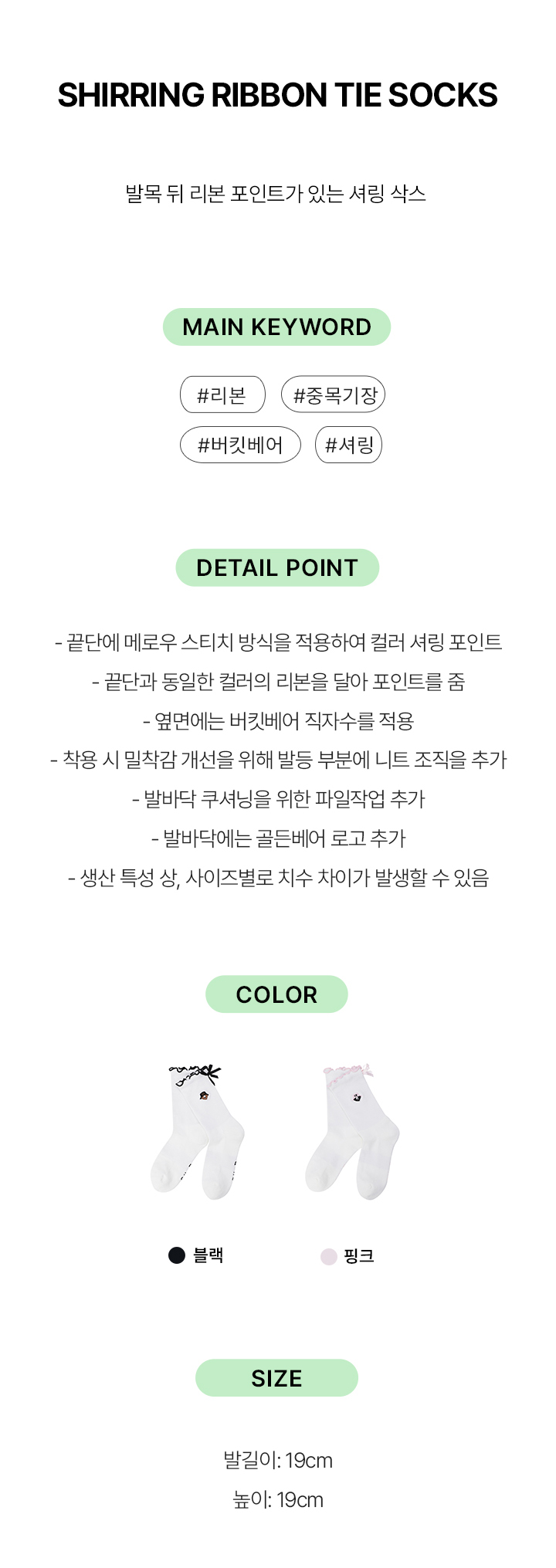 SHIRRING RIBBON TIE SOCKS

발목 뒤 리본 포인트가 있는 셔링 삭스

MAIN KEYWORD

#리본 #중목기장

#버킷베어 #셔링

DETAIL POINT

- 끝단에 메로우 스티치 방식을 적용하여 컬러 셔링 포인트

- 끝단과 동일한 컬러의 리본을 달아 포인트를 줌

- 옆면에는 버킷베어 직자수를 적용

- 착용 시 밀착감 개선을 위해 발등 부분에 니트 조직을 추가

- 발바닥 쿠셔닝을 위한 파일작업 추가

- 발바닥에는 골든베어 로고 추가

- 생산 특성 상, 사이즈별로 치수 차이가 발생할 수 있음

COLOR

블랙

핑크

SIZE

발길이: 19cm

높이: 19cm